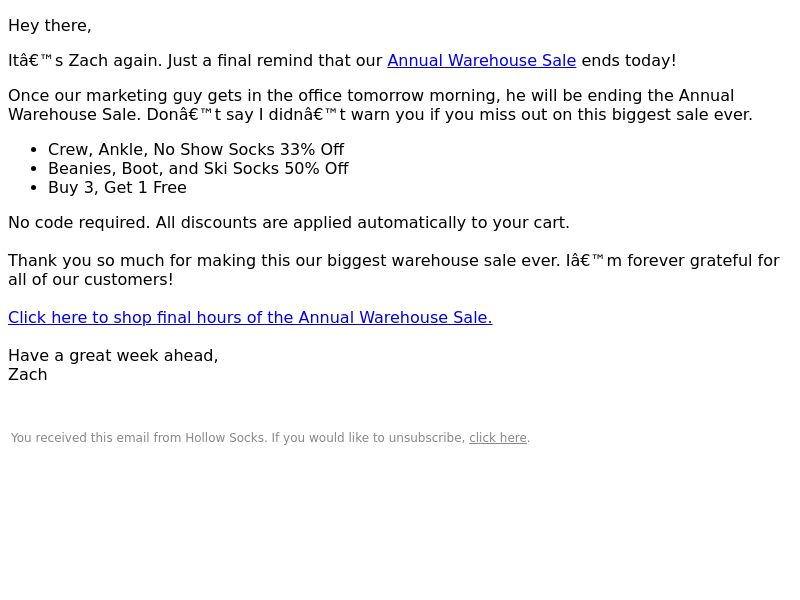 Hey there,

Itâ€™s Zach again. Just a final remind that our Annual Warehouse Sale ends today!

Once our marketing guy gets in the office tomorrow morning, he will be ending the Annual Warehouse Sale. Donâ€™t say I didnâ€™t warn you if you miss out on this biggest sale ever.

- Crew, Ankle, No Show Socks 33% Off
- Beanies, Boot, and Ski Socks 50% Off
- Buy 3, Get 1 Free

No code required. All discounts are applied automatically to your cart.

Thank you so much for making this our biggest warehouse sale ever. Iâ€™m forever grateful for all of our customers!

Click here to shop final hours of the Annual Warehouse Sale.

Have a great week ahead,
Zach

You received this email from Hollow Socks. If you would like to unsubscribe, click here.